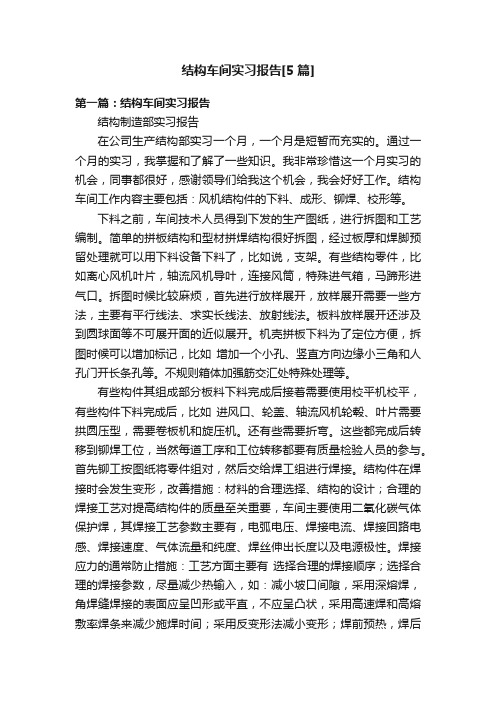 结构车间实习报告[5篇]

第一篇：结构车间实习报告

结构制造部实习报告

在公司生产结构部实习一个月，一个月是短暂而充实的。通过一个月的实习，我掌握和了解了一些知识。我非常珍惜这一个月实习的机会，同事都很好，感谢领导们给我这个机会，我会好好工作。结构车间工作内容主要包括：风机结构件的下料、成形、铆焊、校形等。

下料之前，车间技术人员得到下发的生产图纸，进行拆图和工艺编制。简单的拼板结构和型材拼焊结构很好拆图，经过板厚和焊脚预留处理就可以用下料设备下料了，比如说，支架。有些结构零件，比如离心风机叶片，轴流风机导叶，连接风筒，特殊进气箱，马蹄形进气口。拆图时候比较麻烦，首先进行放样展开，放样展开需要一些方法，主要有平行线法、求实长线法、放射线法。板料放样展开还涉及到圆球面等不可展开面的近似展开。机壳拼板下料为了定位方便，拆图时候可以增加标记，比如 增加一个小孔、竖直方向边缘小三角和人孔门开长条孔等。不规则箱体加强筋交汇处特殊处理等。

有些构件其组成部分板料下料完成后接着需要使用校平机校平，有些构件下料完成后，比如 进风口、轮盖、轴流风机轮毂、叶片需要拱圆压型，需要卷板机和旋压机。还有些需要折弯。这些都完成后转移到铆焊工位，当然每道工序和工位转移都要有质量检验人员的参与。首先铆工按图纸将零件组对，然后交给焊工组进行焊接。结构件在焊接时会发生变形，改善措施：材料的合理选择、结构的设计；合理的焊接工艺对提高结构件的质量至关重要，车间主要使用二氧化碳气体保护焊，其焊接工艺参数主要有，电弧电压、焊接电流、焊接回路电感、焊接速度、气体流量和纯度、焊丝伸出长度以及电源极性。焊接应力的通常防止措施：工艺方面主要有 选择合理的焊接顺序；选择合理的焊接参数，尽量减少热输入，如：减小坡口间隙，采用深熔焊，角焊缝焊接的表面应呈凹形或平直，不应呈凸状，采用高速焊和高熔敷率焊条来减少施焊时间；采用反变形法减小变形；焊前预热，焊后